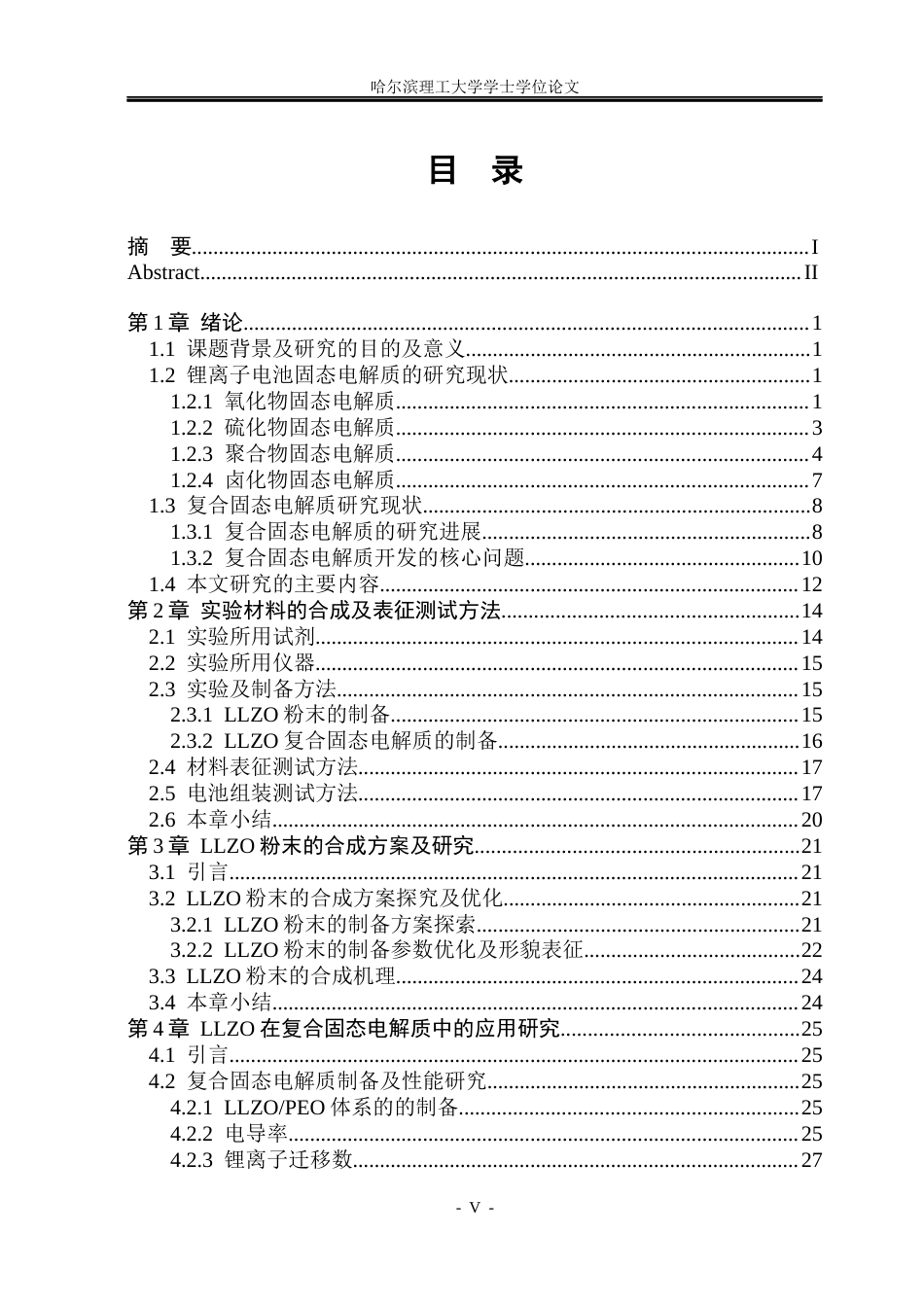 哈尔滨理工大学学士学位论文

目 录

摘 要 I
Abstract II

第1章 绪论 1
1.1 课题背景及研究的目的及意义 1
1.2 锂离子电池固态电解质的研究现状 1
1.2.1 氧化物固态电解质 1
1.2.2 硫化物固态电解质 3
1.2.3 聚合物固态电解质 4
1.2.4 卤化物固态电解质 7
1.3 复合固态电解质研究现状 8
1.3.1 复合固态电解质的研究进展 8
1.3.2 复合固态电解质开发的核心问题 10
1.4 本文研究的主要内容 12
第2章 实验材料的合成及表征测试方法 14
2.1 实验所用试剂 14
2.2 实验所用仪器 15
2.3 实验及制备方法 15
2.3.1 LLZO粉末的制备 15
2.3.2 LLZO复合固态电解质的制备 16
2.4 材料表征测试方法 17
2.5 电池组装测试方法 17
2.6 本章小结 20
第3章 LLZO粉末的合成方案及研究 21
3.1 引言 21
3.2 LLZO粉末的合成方案探究及优化 21
3.2.1 LLZO粉末的制备方案探索 21
3.2.2 LLZO粉末的制备参数优化及形貌表征 22
3.3 LLZO粉末的合成机理 24
3.4 本章小结 24
第4章 LLZO在复合固态电解质中的应用研究 25
4.1 引言 25
4.2 复合固态电解质制备及性能研究 25
4.2.1 LLZO/PEO体系的的制备 25
4.2.2 电导率 25
4.2.3 锂离子迁移数 27

- V -